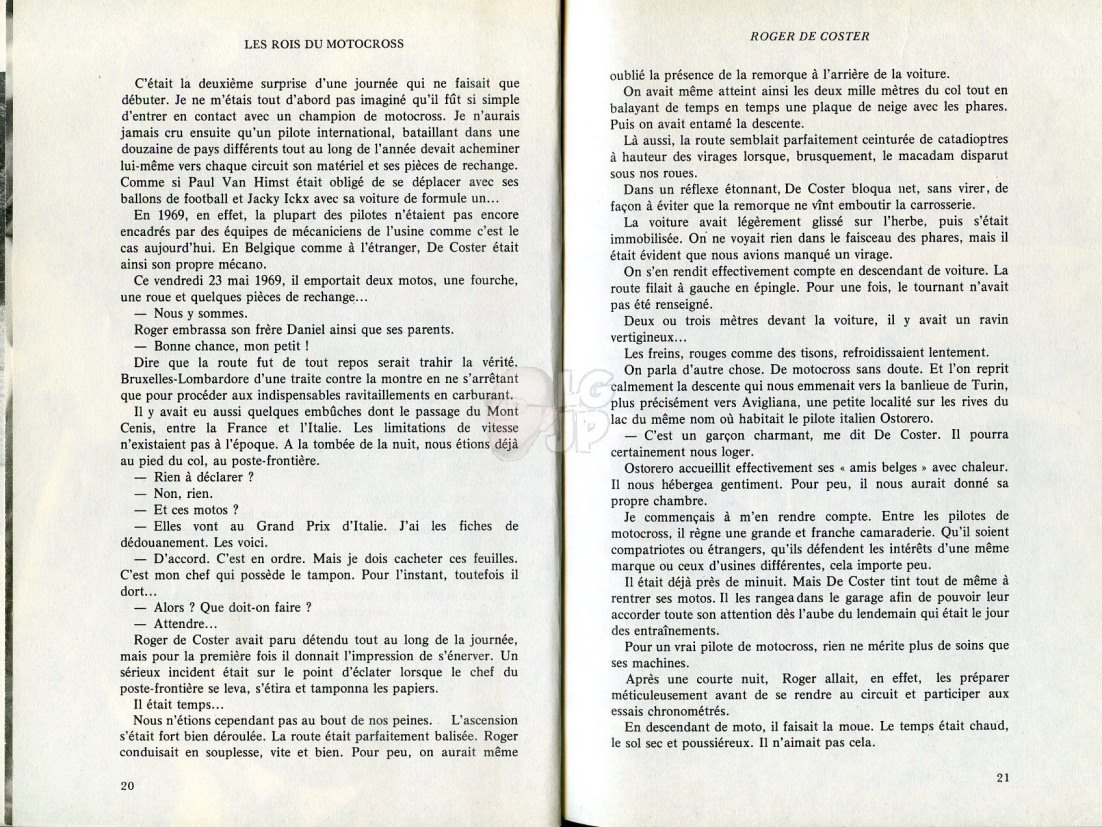 LES ROIS DU MOTOCROSS

C'était la deuxième surprise d'une journée qui ne faisait que débuter. Je ne m'étais tout d'abord pas imaginé qu'il fût si simple d'entrer en contact avec un champion de motocross. Je n'aurais jamais cru ensuite qu'un pilote international, bataillant dans une douzaine de pays différents tout au long de l'année devait acheminer lui-même vers chaque circuit son matériel et ses pièces de rechange. Comme si Paul Van Himst était obligé de se déplacer avec ses ballons de football et Jacky Ickx avec sa voiture de formule un...

En 1969, en effet, la plupart des pilotes n'étaient pas encore encadrés par des équipes de mécaniciens de l'usine comme c'est le cas aujourd'hui. En Belgique comme à l'étranger, De Coster était ainsi son propre mécano.

Ce vendredi 23 mai 1969, il emportait deux motos, une fourche, une roue et quelques pièces de rechange...

— Nous y sommes.

Roger embrassa son frère Daniel ainsi que ses parents.

— Bonne chance, mon petit !

Dire que la route fut de tout repos serait trahir la vérité. Bruxelles-Lombardore d'une traite contre la montre en ne s'arrêtant que pour procéder aux indispensables ravitaillements en carburant.

Il y avait eu aussi quelques embûches dont le passage du Mont Cenis, entre la France et l'Italie. Les limitations de vitesse n'existaient pas à l'époque. A la tombée de la nuit, nous étions déjà au pied du col, au poste-frontière.

— Rien à déclarer ?

— Non, rien.

— Et ces motos ?

— Elles vont au Grand Prix d'Italie. J'ai les fiches de dédouanement. Les voici.

— D'accord. C'est en ordre. Mais je dois cacheter ces feuilles. C'est mon chef qui possède le tampon. Pour l'instant, toutefois il dort...

— Alors ? Que doit-on faire ?

— Attendre...

Roger de Coster avait paru détendu tout au long de la journée, mais pour la première fois il donnait l'impression de s'énerver. Un sérieux incident était sur le point d'éclater lorsque le chef du poste-frontière se leva, s'étira et tamponna les papiers.

Il était temps...

Nous n'étions cependant pas au bout de nos peines. L'ascension s'était fort bien déroulée. La route était parfaitement balisée. Roger conduisait en souplesse, vite et bien. Pour peu, on aurait même

20

ROGER DE COSTER

oublié la présence de la remorque à l'arrière de la voiture.

On avait même atteint ainsi les deux mille mètres du col tout en balayant de temps en temps une plaque de neige avec les phares. Puis on avait entamé la descente.

Là aussi, la route semblait parfaitement ceinturée de catadioptres à hauteur des virages lorsque, brusquement, le macadam disparut sous nos roues.

Dans un réflexe étonnant, De Coster bloqua net, sans virer, de façon à éviter que la remorque ne vînt emboutir la carrosserie.

La voiture avait légèrement glissé sur l'herbe, puis s'était immobilisée. On ne voyait rien dans le faisceau des phares, mais il était évident que nous avions manqué un virage.

On s'en rendit effectivement compte en descendant de voiture. La route filait à gauche en épingle. Pour une fois, le tournant n'avait pas été renseigné.

Deux ou trois mètres devant la voiture, il y avait un ravin vertigineux...

Les freins, rouges comme des tisons, refroidissaient lentement.

On parla d'autre chose. De motocross sans doute. Et l'on reprit calmement la descente qui nous emmenait vers la banlieue de Turin, plus précisément vers Avigliana, une petite localité sur les rives du lac du même nom où habitait le pilote italien Ostorero.

— C'est un garçon charmant, me dit De Coster. Il pourra certainement nous loger.

Ostorero accueillit effectivement ses « amis belges » avec chaleur. Il nous hébergea gentiment. Pour peu, il nous aurait donné sa propre chambre.

Je commençais à m'en rendre compte. Entre les pilotes de motocross, il règne une grande et franche camaraderie. Qu'il soient compatriotes ou étrangers, qu'ils défendent les intérêts d'une même marque ou ceux d'usines différentes, cela importe peu.

Il était déjà près de minuit. Mais De Coster tint tout de même à rentrer ses motos. Il les rangea dans le garage afin de pouvoir leur accorder toute son attention dès l'aube du lendemain qui était le jour des entraînements.

Pour un vrai pilote de motocross, rien ne mérite plus de soins que ses machines.

Après une courte nuit, Roger allait, en effet, les préparer méticuleusement avant de se rendre au circuit et participer aux essais chronométrés.

En descendant de moto, il faisait la moue. Le temps était chaud, le sol sec et poussiéreux. Il n'aimait pas cela.

21